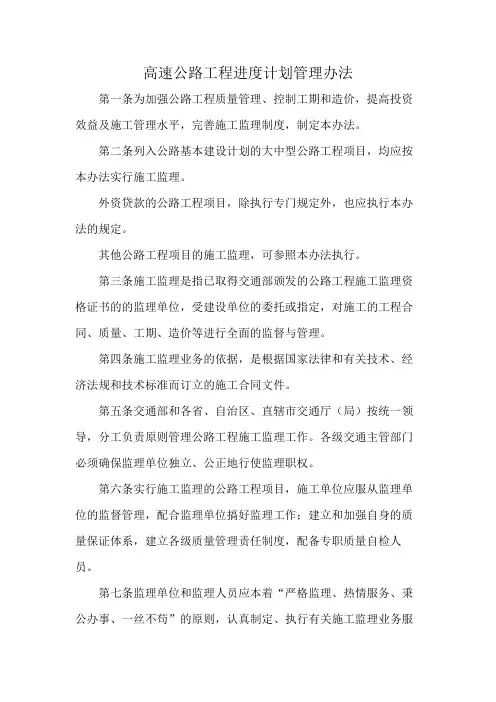 高速公路工程进度计划管理办法

第一条为加强公路工程质量管理、控制工期和造价，提高投资效益及施工管理水平，完善施工监理制度，制定本办法。

第二条列入公路基本建设计划的大中型公路工程项目，均应按本办法实行施工监理。

外资贷款的公路工程项目，除执行专门规定外，也应执行本办法的规定。

其他公路工程项目的施工监理，可参照本办法执行。

第三条施工监理是指已取得交通部颁发的公路工程施工监理资格证书的的监理单位，受建设单位的委托或指定，对施工的工程合同、质量、工期、造价等进行全面的监督与管理。

第四条施工监理业务的依据，是根据国家法律和有关技术、经济法规和技术标准而订立的施工合同文件。

第五条交通部和各省、自治区、直辖市交通厅（局）按统一领导，分工负责原则管理公路工程施工监理工作。各级交通主管部门必须确保监理单位独立、公正地行使监理职权。

第六条实行施工监理的公路工程项目，施工单位应服从监理单位的监督管理，配合监理单位搞好监理工作；建立和加强自身的质量保证体系，建立各级质量管理责任制度，配备专职质量自检人员。

第七条监理单位和监理人员应本着“严格监理、热情服务、秉公办事、一丝不苟”的原则，认真制定、执行有关施工监理业务服